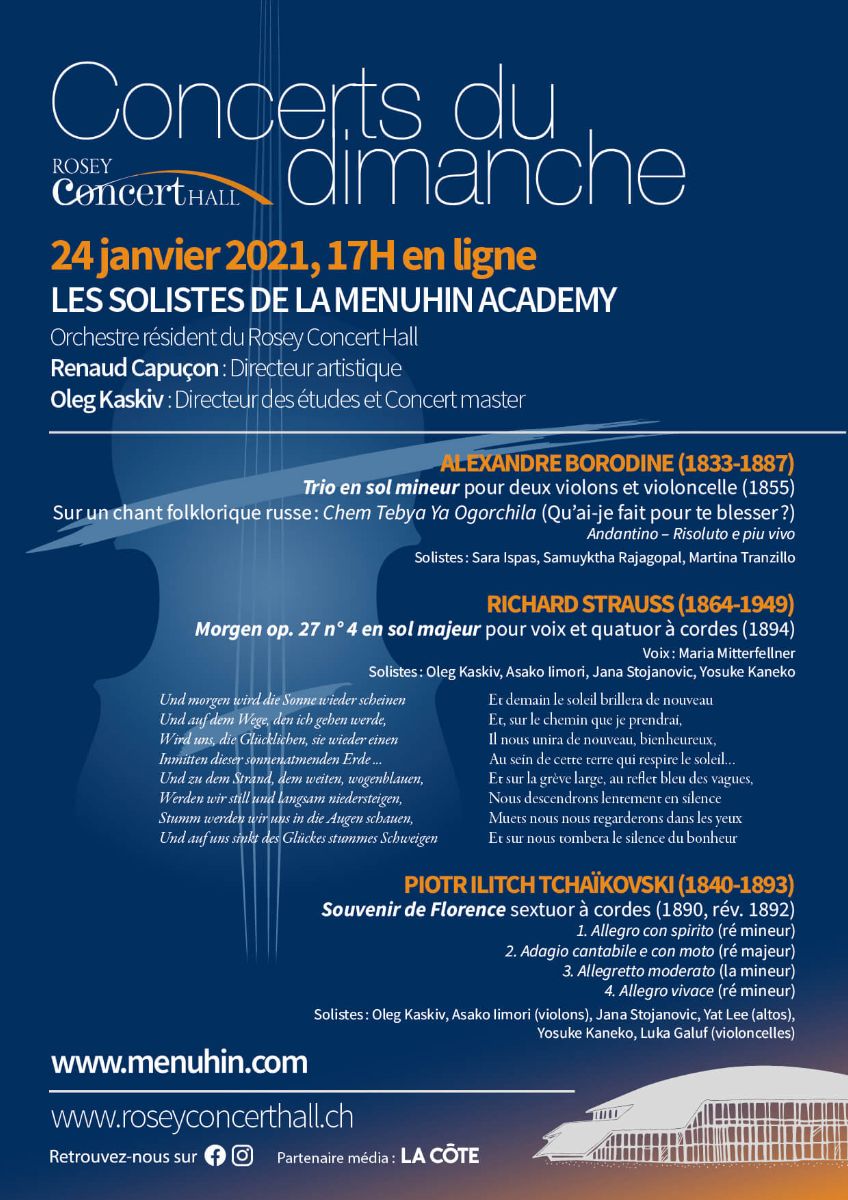 Concerts du dimanche

ROSEY Concert HALL

24 janvier 2021, 17H en ligne

LES SOLISTES DE LA MENUHIN ACADEMY

Orchestre résident du Rosey Concert Hall
Renaud Capuçon : Directeur artistique
Oleg Kaskiv : Directeur des études et Concert master

ALEXANDRE BORODINE (1833-1887)
Trio en sol mineur pour deux violons et violoncelle (1855)
Sur un chant folklorique russe : Chem Tebya Ya Ogorchila (Qu'ai-je fait pour te blesser ?)
Andantino – Risoluto e piu vivo
Solistes : Sara Ispas, Samuyktha Rajagopal, Martina Tranzillo

RICHARD STRAUSS (1864-1949)
Morgen op. 27 n° 4 en sol majeur pour voix et quatuor à cordes (1894)
Voix : Maria Mitterfellner
Solistes : Oleg Kaskiv, Asako Iimori, Jana Stojanovic, Yosuke Kaneko

Und morgen wird die Sonne wieder scheinen
Und auf dem Wege, den ich gehen werde,
Wird uns, die Glücklichen, sie wieder einen
Inmitten dieser sonnenatmenden Erde ...
Und zu dem Strand, dem weiten, wogenblauen,
Werden wir still und langsam niedersteigen,
Stumm werden wir uns in die Augen schauen,
Und auf uns sinkt des Glückes stummes Schweigen

Et demain le soleil brillera de nouveau
Et, sur le chemin que je prendrai,
Il nous unira de nouveau, bienheureux,
Au sein de cette terre qui respire le soleil...
Et sur la grève large, au reflet bleu des vagues,
Nous descendrons lentement en silence
Muets nous nous regarderons dans les yeux
Et sur nous tombera le silence du bonheur

PIOTR ILITCH TCHAÏKOVSKI (1840-1893)
Souvenir de Florence sextuor à cordes (1890, rév. 1892)
1. Allegro con spirito (ré mineur)
2. Adagio cantabile e con moto (ré majeur)
3. Allegretto moderato (la mineur)
4. Allegro vivace (ré mineur)
Solistes : Oleg Kaskiv, Asako Iimori (violons), Jana Stojanovic, Yat Lee (altos), Yosuke Kaneko, Luka Galuf (violoncelles)

www.menuhin.com

www.roseyconcerthall.ch

Retrouvez-nous sur

Partenaire média : LA CÔTE